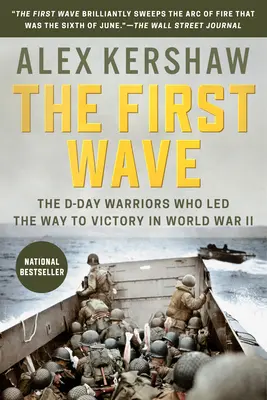 "THE FIRST WAVE BRILLIANTLY SWEEPS THE ARC OF FIRE THAT WAS THE SIXTH OF JUNE."—THE WALL STREET JOURNAL

ALEX KERSHAW

THE FIRST WAVE

THE D-DAY WARRIORS WHO LED THE WAY TO VICTORY IN WORLD WAR II

NATIONAL BESTSELLER